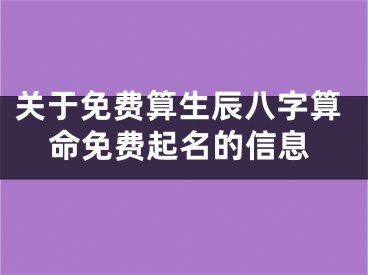 关于免费算生辰八字算命免费起名的信息